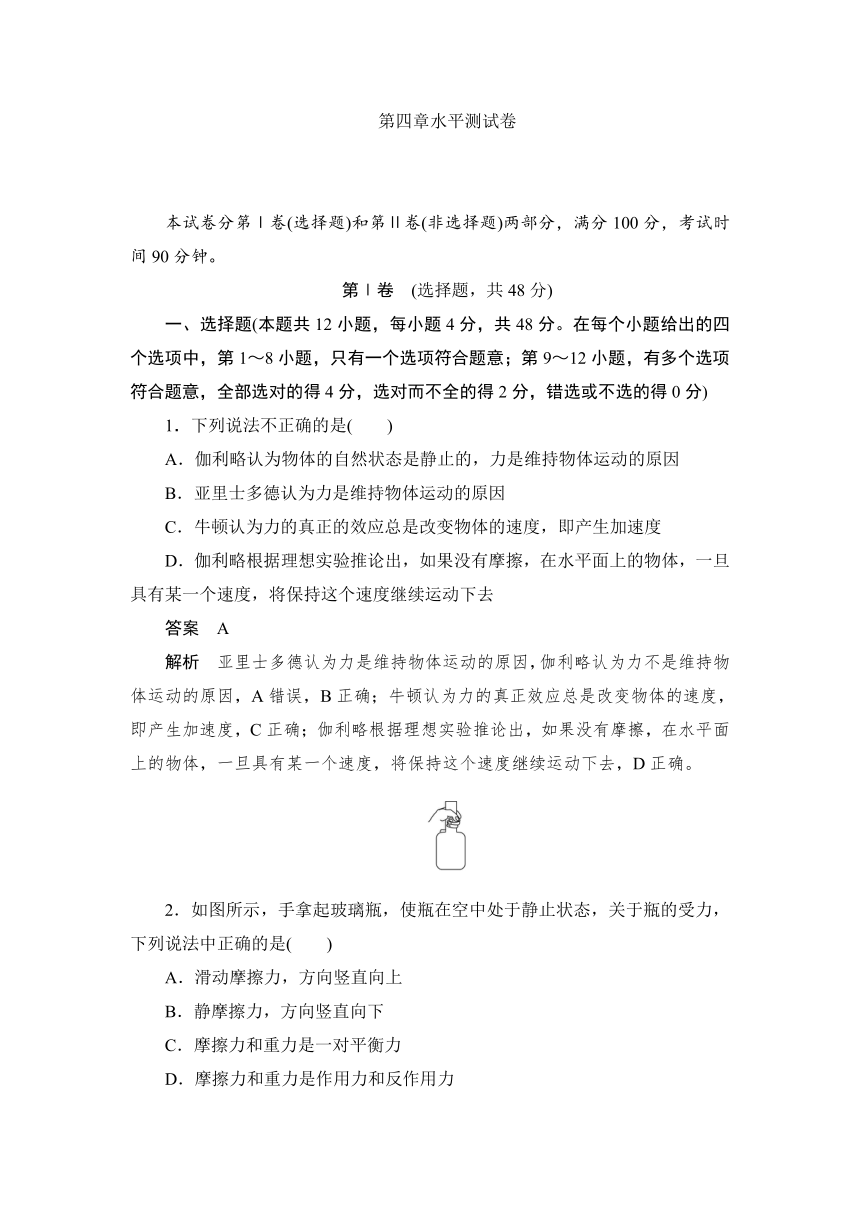 第四章水平测试卷

本试卷分第Ⅰ卷(选择题)和第Ⅱ卷(非选择题)两部分，满分 100 分，考试时间 90 分钟。

第Ⅰ卷　(选择题，共 48 分)

一、选择题(本题共 12 小题，每小题 4 分，共 48 分。在每个小题给出的四个选项中，第 1～8 小题，只有一个选项符合题意；第 9～12 小题，有多个选项符合题意，全部选对的得 4 分，选对而不全的得 2 分，错选或不选的得 0 分)

1．下列说法不正确的是(　　)

A．伽利略认为物体的自然状态是静止的，力是维持物体运动的原因

B．亚里士多德认为力是维持物体运动的原因

C．牛顿认为力的真正的效应总是改变物体的速度，即产生加速度

D．伽利略根据理想实验推论出，如果没有摩擦，在水平面上的物体，一旦具有某一个速度，将保持这个速度继续运动下去

答案　A

解析　亚里士多德认为力是维持物体运动的原因，伽利略认为力不是维持物体运动的原因，A 错误，B 正确；牛顿认为力的真正效应总是改变物体的速度，即产生加速度，C 正确；伽利略根据理想实验推论出，如果没有摩擦，在水平面上的物体，一旦具有某一个速度，将保持这个速度继续运动下去，D 正确。

2．如图所示，手拿起玻璃瓶，使瓶在空中处于静止状态，关于瓶的受力，下列说法中正确的是(　　)

A．滑动摩擦力，方向竖直向上

B．静摩擦力，方向竖直向下

C．摩擦力和重力是一对平衡力

D．摩擦力和重力是作用力和反作用力